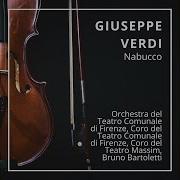 GIUSEPPE VERDI
Nabucco

Orchestra del Teatro Comunale di Firenze, Coro del Teatro Comunale di Firenze, Coro del Teatro Massim, Bruno Bartoletti